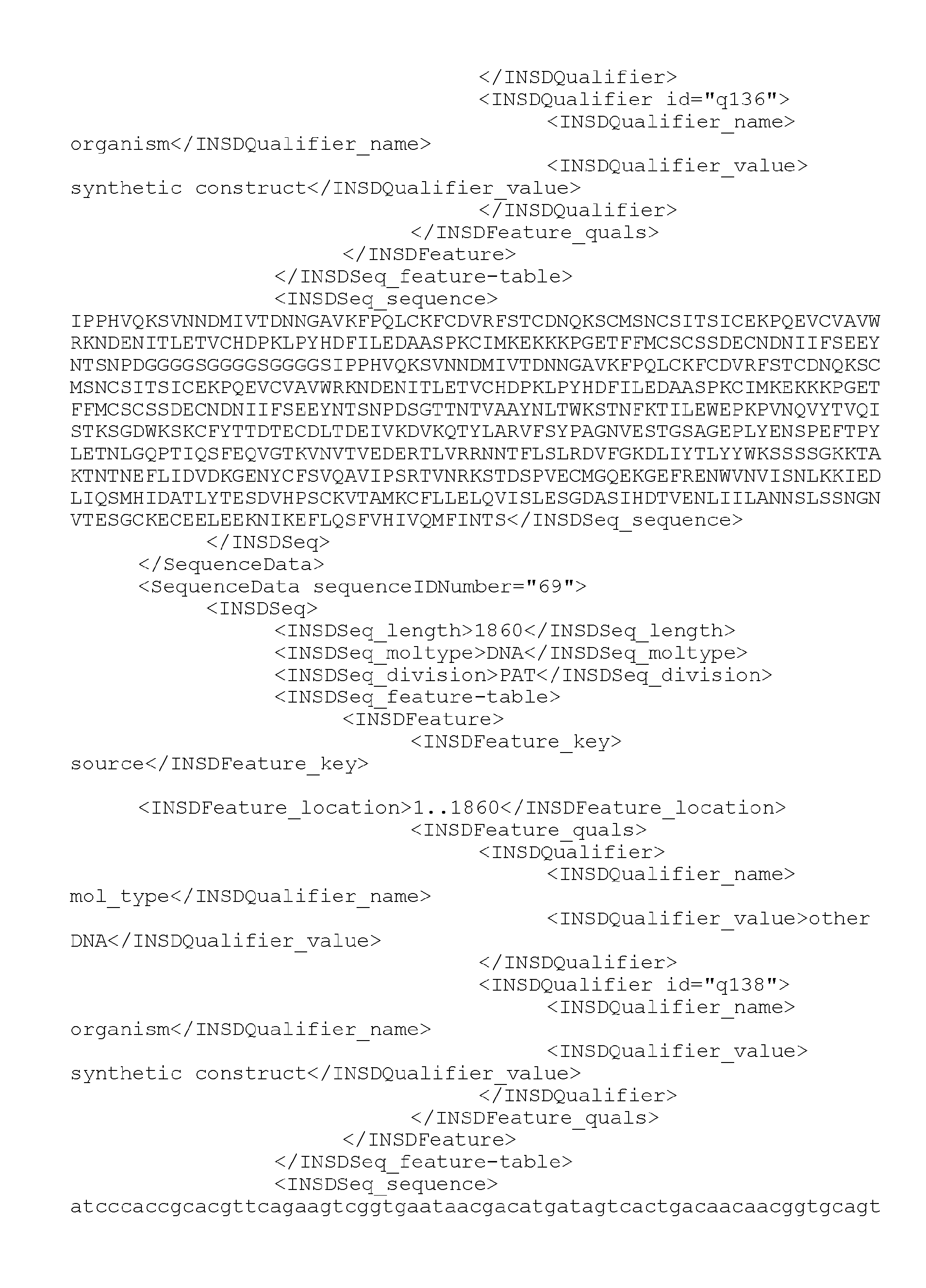 </INSDQualifier>
<INSDQualifier id="q136">
<INSDQualifier_name>
organism</INSDQualifier_name>
<INSDQualifier_value>
synthetic construct</INSDQualifier_value>
</INSDQualifier>
</INSDFeature_quals>
</INSDFeature>
</INSDSeq_feature-table>
<INSDSeq_sequence>
IPPHVQKSVNNDMIVTDNNGAVKFPQLCKFCDVRFSTCDNQKSCMSNCSITSICEKPQEVCVAVW
RKNDENITLETVCHDPKLPYHDFILEDAASPKCIMKEKKKPGETFFMCSCSSDECNDNIIFSEEY
NTSNPDGGGGSGGGGSGGGGSIPPHVQKSVNNDMIVTDNNGAVKFPQLCKFCDVRFSTCDNQKSC
MSNCSITSICEKPQEVCVAVWRKNDENITLETVCHDPKLPYHDFILEDAASPKCIMKEKKKPGET
FFMCSCSSDECNDNIIFSEEYNTSNPDSGTTNTVAAYNLTWKSTNFKTILEWEPKPVNQVYTVQI
STKSGDWKSKCFYTTDTECDLTDEIVKDVKQTYLARVFSYPAGNVESTGSAGEPLYENSPEFTPY
LETNLGQPTIQSFEQVGTKVNVTVEDERTLVRRNNTFLSLRDVFGKDLIYTLYYWKSSSSGKKTA
KTNTNEFLIDVDKGENYCFSVQAVIPSRTVNRKSTDSPVECMGQEKGEFRENWVNVISNLKKIED
LIQSMHIDATLYTESDVHPSCKVTAMKCFLLELQVISLESGDASIHDTVENLIILANNSLSSNGN
VTESGCKECEELEEKNIKEFLQSFVHIVQMFINTS</INSDSeq_sequence>
</INSDSeq>
</SequenceData>
<SequenceData sequenceIDNumber="69">
<INSDSeq>
<INSDSeq_length>1860</INSDSeq_length>
<INSDSeq_moltype>DNA</INSDSeq_moltype>
<INSDSeq_division>PAT</INSDSeq_division>
<INSDSeq_feature-table>
<INSDFeature>
<INSDFeature_key>
source</INSDFeature_key>

<INSDFeature_location>1..1860</INSDFeature_location>
<INSDFeature_quals>
<INSDQualifier>
<INSDQualifier_name>
mol_type</INSDQualifier_name>
<INSDQualifier_value>other
DNA</INSDQualifier_value>
</INSDQualifier>
<INSDQualifier id="q138">
<INSDQualifier_name>
organism</INSDQualifier_name>
<INSDQualifier_value>
synthetic construct</INSDQualifier_value>
</INSDQualifier>
</INSDFeature_quals>
</INSDFeature>
</INSDSeq_feature-table>
<INSDSeq_sequence>
atcccaccgcacgttcagaagtcggtgaataacgacatgatagtcactgacaacaacggtgcagt